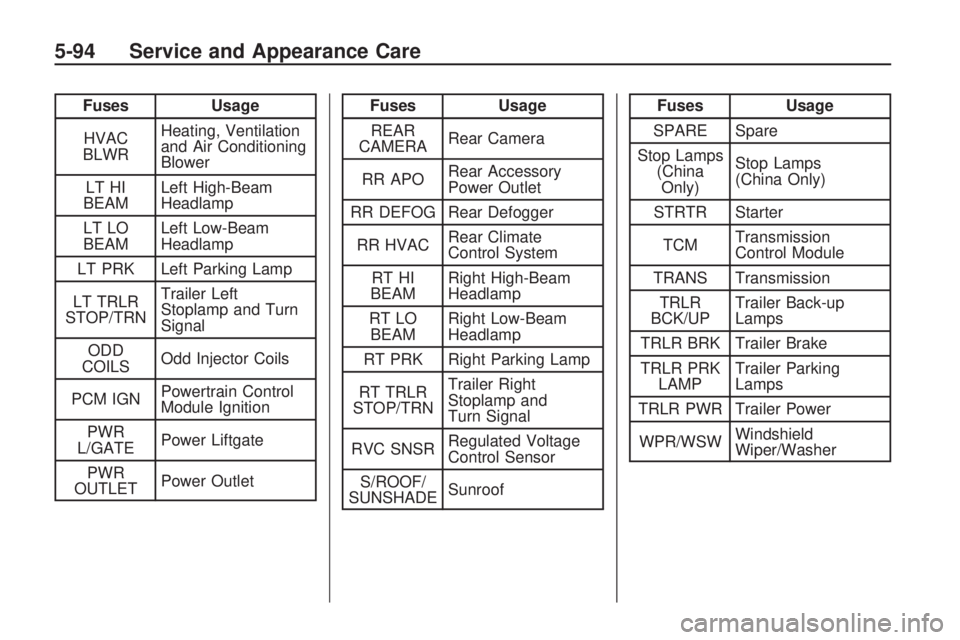 5-94 Service and Appearance Care

| Fuses | Usage |
|---|---|
| HVAC BLWR | Heating, Ventilation and Air Conditioning Blower |
| LT HI BEAM | Left High-Beam Headlamp |
| LT LO BEAM | Left Low-Beam Headlamp |
| LT PRK | Left Parking Lamp |
| LT TRLR STOP/TRN | Trailer Left Stoplamp and Turn Signal |
| ODD COILS | Odd Injector Coils |
| PCM IGN | Powertrain Control Module Ignition |
| PWR L/GATE | Power Liftgate |
| PWR OUTLET | Power Outlet |

| Fuses | Usage |
|---|---|
| REAR CAMERA | Rear Camera |
| RR APO | Rear Accessory Power Outlet |
| RR DEFOG | Rear Defogger |
| RR HVAC | Rear Climate Control System |
| RT HI BEAM | Right High-Beam Headlamp |
| RT LO BEAM | Right Low-Beam Headlamp |
| RT PRK | Right Parking Lamp |
| RT TRLR STOP/TRN | Trailer Right Stoplamp and Turn Signal |
| RVC SNSR | Regulated Voltage Control Sensor |
| S/ROOF/ SUNSHADE | Sunroof |

| Fuses | Usage |
|---|---|
| SPARE | Spare |
| Stop Lamps (China Only) | Stop Lamps (China Only) |
| STRTR | Starter |
| TCM | Transmission Control Module |
| TRANS | Transmission |
| TRLR BCK/UP | Trailer Back-up Lamps |
| TRLR BRK | Trailer Brake |
| TRLR PRK LAMP | Trailer Parking Lamps |
| TRLR PWR | Trailer Power |
| WPR/WSW | Windshield Wiper/Washer |

carmanualsonline.info